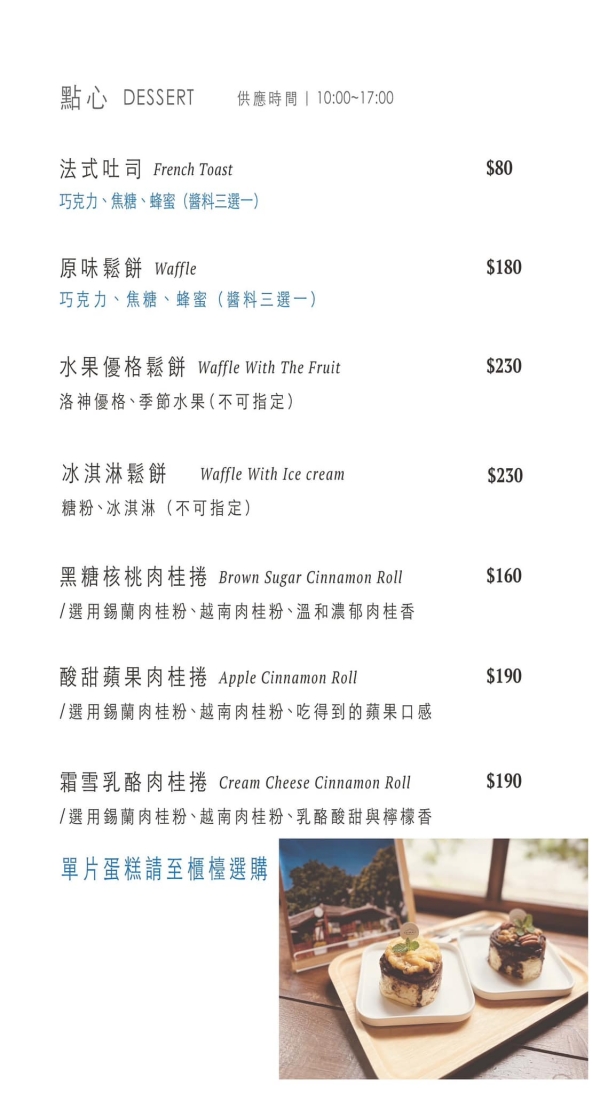 點心 DESSERT 供應時間 | 10:00~17:00

法式吐司 French Toast $80
巧克力、焦糖、蜂蜜（醬料三選一）

原味鬆餅 Waffle $180
巧克力、焦糖、蜂蜜（醬料三選一）

水果優格鬆餅 Waffle With The Fruit $230
洛神優格、季節水果（不可指定）

冰淇淋鬆餅 Waffle With Ice cream $230
糖粉、冰淇淋（不可指定）

黑糖核桃肉桂捲 Brown Sugar Cinnamon Roll $160
/選用錫蘭肉桂粉、越南肉桂粉、溫和濃郁肉桂香

酸甜蘋果肉桂捲 Apple Cinnamon Roll $190
/選用錫蘭肉桂粉、越南肉桂粉、吃得到的蘋果口感

霜雪乳酪肉桂捲 Cream Cheese Cinnamon Roll $190
/選用錫蘭肉桂粉、越南肉桂粉、乳酪酸甜與檸檬香

單片蛋糕請至櫃檯選購